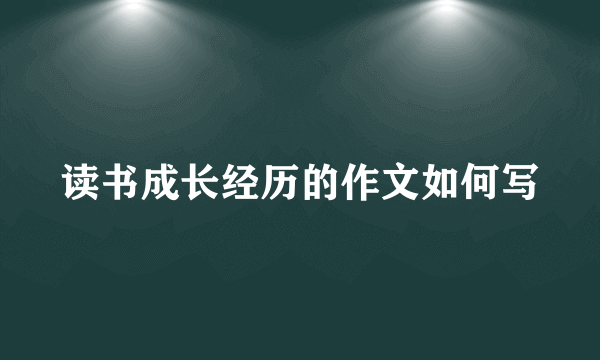 读书成长经历的作文如何写